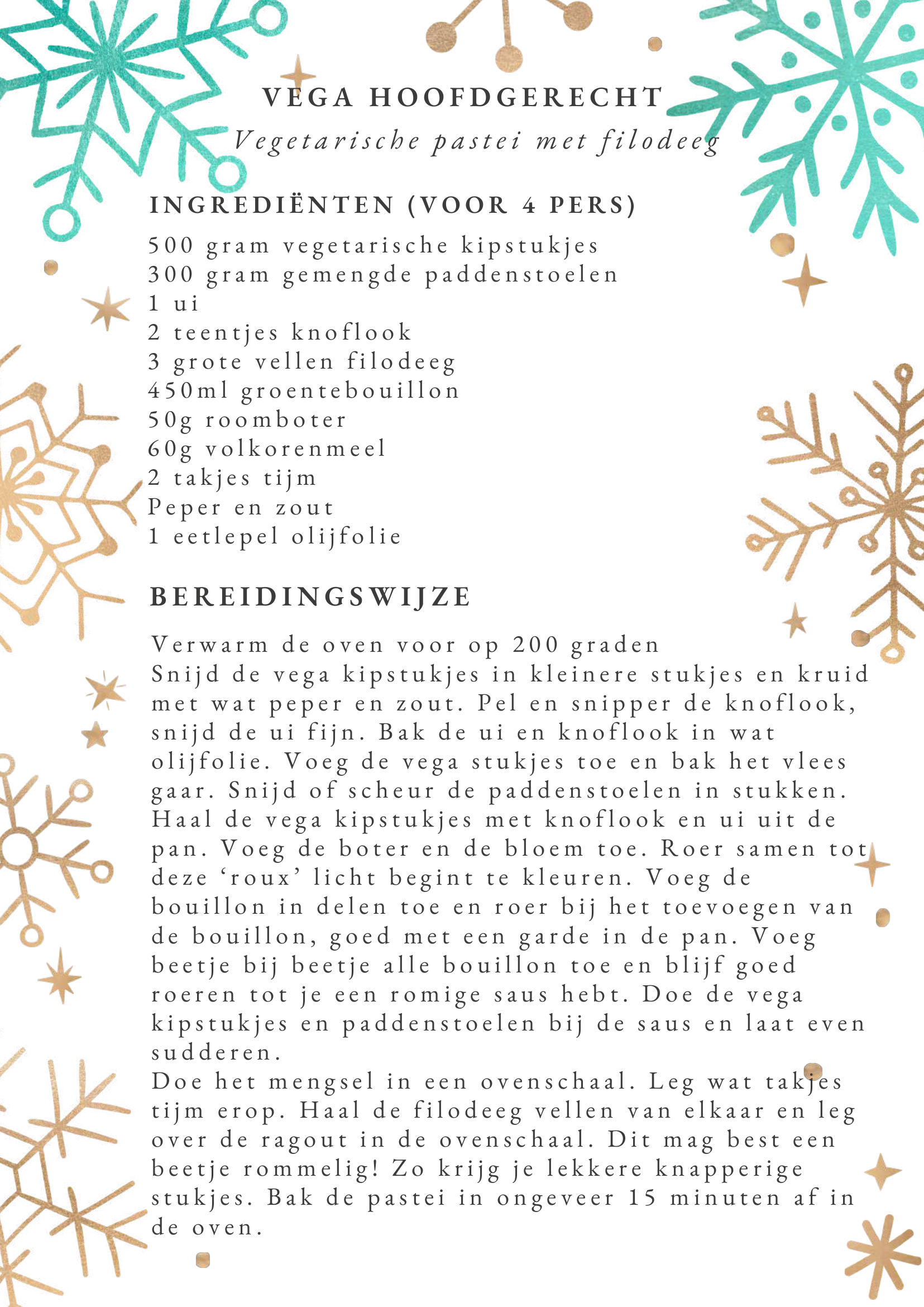 VEGA HOOFDGERECHT
Vegetarische pastei met filodeeg

INGREDIËNTEN (VOOR 4 PERS)
500 gram vegetarische kipstukjes
300 gram gemengde paddenstoelen
1 ui
2 teentjes knoflook
3 grote vellen filodeeg
450ml groentebouillon
50g roomboter
60g volkorenmeel
2 takjes tijm
Peper en zout
1 eetlepel olijfolie

BEREIDINGSWIJZE
Verwarm de oven voor op 200 graden
Snijd de vega kipstukjes in kleinere stukjes en kruid met wat peper en zout. Pel en snipper de knoflook, snijd de ui fijn. Bak de ui en knoflook in wat olijfolie. Voeg de vega stukjes toe en bak het vlees gaar. Snijd of scheur de paddenstoelen in stukken. Haal de vega kipstukjes met knoflook en ui uit de pan. Voeg de boter en de bloem toe. Roer samen tot deze ‘roux’ licht begint te kleuren. Voeg de bouillon in delen toe en roer bij het toevoegen van de bouillon, goed met een garde in de pan. Voeg beetje bij beetje alle bouillon toe en blijf goed roeren tot je een romige saus hebt. Doe de vega kipstukjes en paddenstoelen bij de saus en laat even sudderen.
Doe het mengsel in een ovenschaal. Leg wat takjes tijm erop. Haal de filodeeg vellen van elkaar en leg over de ragout in de ovenschaal. Dit mag best een beetje rommelig! Zo krijg je lekkere knapperige stukjes. Bak de pastei in ongeveer 15 minuten af in de oven.